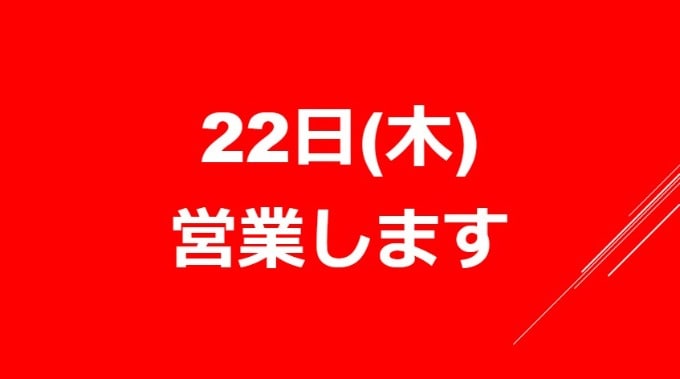 22日(木)
営業します